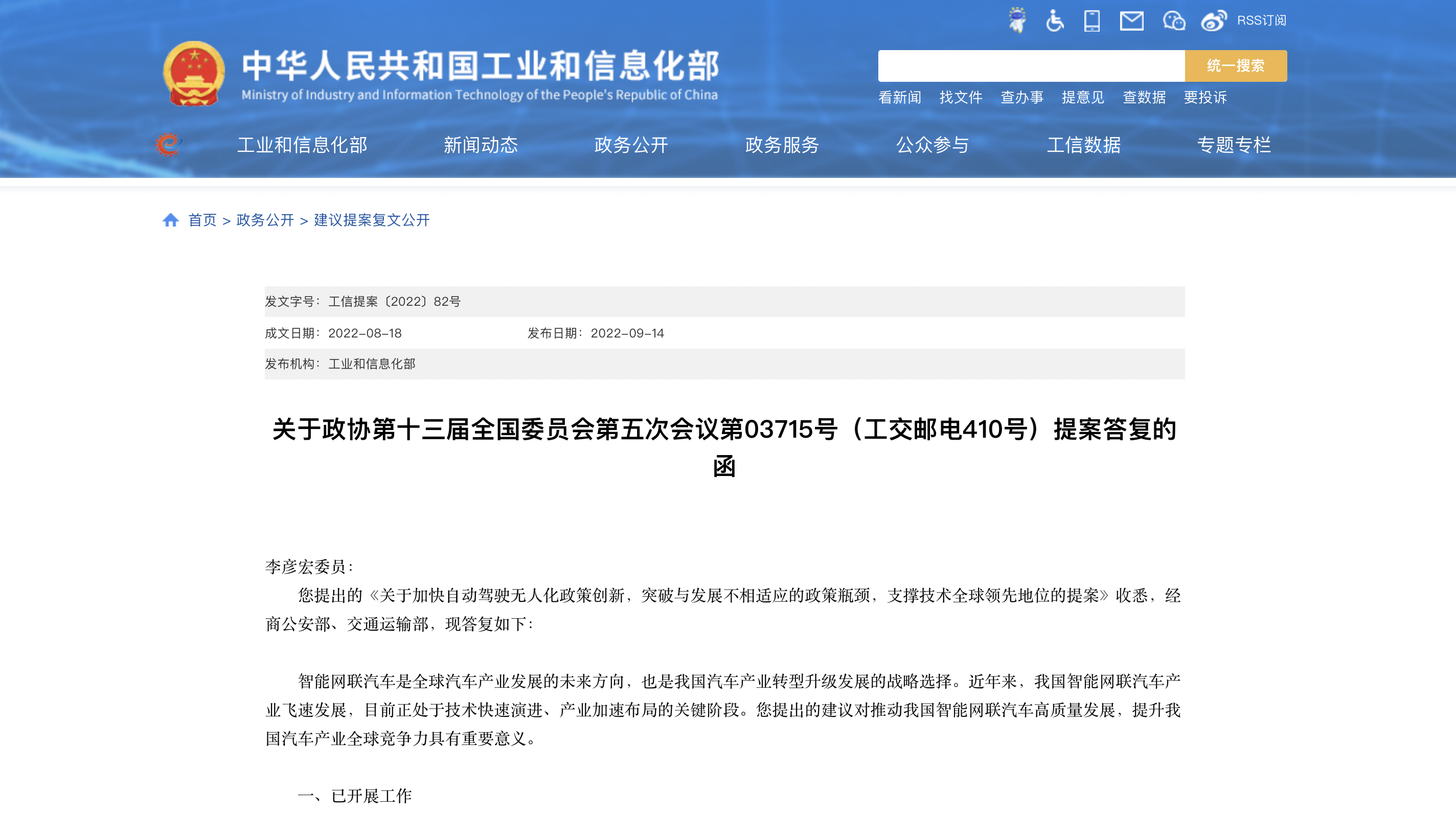 RSS订阅

中华人民共和国工业和信息化部
Ministry of Industry and Information Technology of the People's Republic of China

统一搜索

看新闻 找文件 查办事 提意见 查数据 要投诉

工业和信息化部 新闻动态 政务公开 政务服务 公众参与 工信数据 专题专栏

首页 > 政务公开 > 建议提案复文公开

发文字号：工信提案〔2022〕82号

成文日期：2022-08-18 发布日期：2022-09-14

发布机构：工业和信息化部

关于政协第十三届全国委员会第五次会议第03715号（工交邮电410号）提案答复的函

李彦宏委员：

您提出的《关于加快自动驾驶无人化政策创新，突破与发展不相适应的政策瓶颈，支撑技术全球领先地位的提案》收悉，经商公安部、交通运输部，现答复如下：

智能网联汽车是全球汽车产业发展的未来方向，也是我国汽车产业转型升级发展的战略选择。近年来，我国智能网联汽车产业飞速发展，目前正处于技术快速演进、产业加速布局的关键阶段。您提出的建议对推动我国智能网联汽车高质量发展，提升我国汽车产业全球竞争力具有重要意义。

一、已开展工作